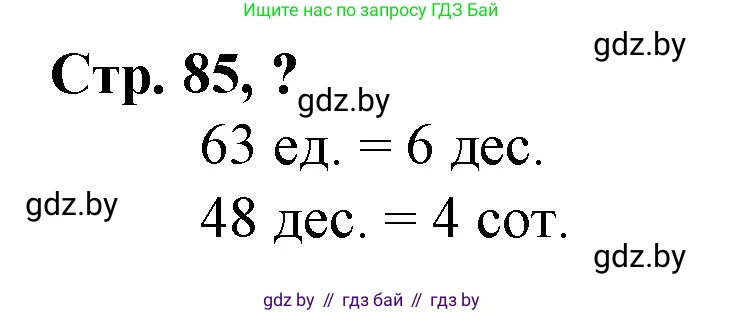 Ищите нас по запросу ГДЗ Бай

gdz.by

Стр. 85, ?

gdz.by

63 ед. = 6 дес.

gdz.by

48 дес. = 4 сот.

gdz.by

gdz by // гдз бай // гдз by